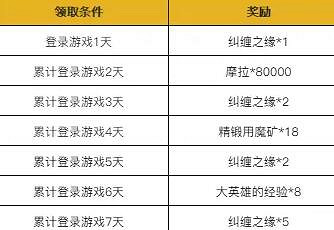 | 领取条件 | 奖励 |
|---|---|
| 登录游戏1天 | 纠缠之缘*1 |
| 累计登录游戏2天 | 摩拉*80000 |
| 累计登录游戏3天 | 纠缠之缘*2 |
| 累计登录游戏4天 | 精锻用魔矿*18 |
| 累计登录游戏5天 | 纠缠之缘*2 |
| 累计登录游戏6天 | 大英雄的经验*8 |
| 累计登录游戏7天 | 纠缠之缘*5 |